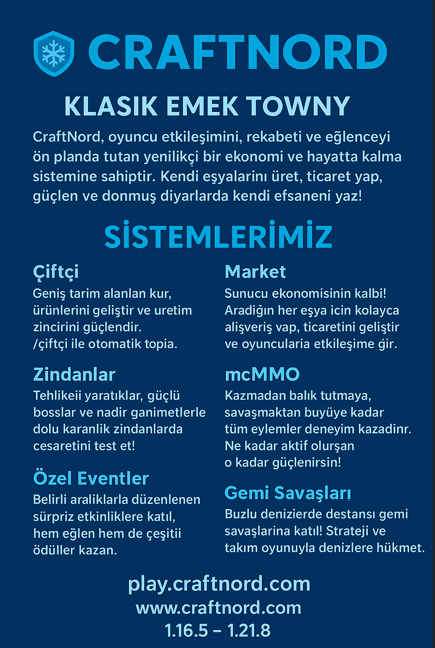 CRAFTNORD

KLASIK EMEK TOWNY

CraftNord, oyuncu etkileşimini, rekabeti ve eğlenceyi ön planda tutan yenilikçi bir ekonomi ve hayatta kalma sistemine sahiptir. Kendi eşyalarını üret, ticaret yap, güçlen ve donmuş diyarlarda kendi efsaneni yaz!

SİSTEMLERİMİZ

Çiftçi
Geniş tarim alanlan kur, ürünlerini geliştir ve uretim zincirini güçlendir. /çiftçi ile otomatik topia.

Zindanlar
Tehlikeii yaratıklar, güçlü bosslar ve nadir ganimetlerle dolu karanlik zindanlarda cesaretini test et!

Özel Eventler
Belirli araliklarla düzenlenen sürpriz etkinliklere katıl, hem eğlen hem de çeşitii ödüller kazan.

Market
Sunucu ekonomisinin kalbi! Aradiğın her eşya icin kolayca alişveriş vap, ticaretini geliştir ve oyuncularia etkileşime gir.

mcMMO
Kazmadan balık tutmaya, savaşmaktan buyüye kadar tüm eylemler deneyim kazadinr. Ne kadar aktif olurşan o kadar güçlenirsin!

Gemi Savaşları
Buzlu denizierde destansı gemi savaşlarina katıl! Strateji ve takım oyunuyla denizlere hükmet.

play.craftnord.com
www.craftnord.com
1.16.5 – 1.21.8